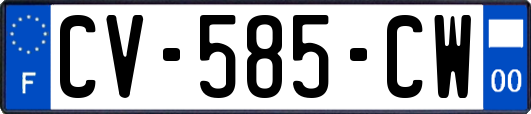 F

CV-585-CW

00